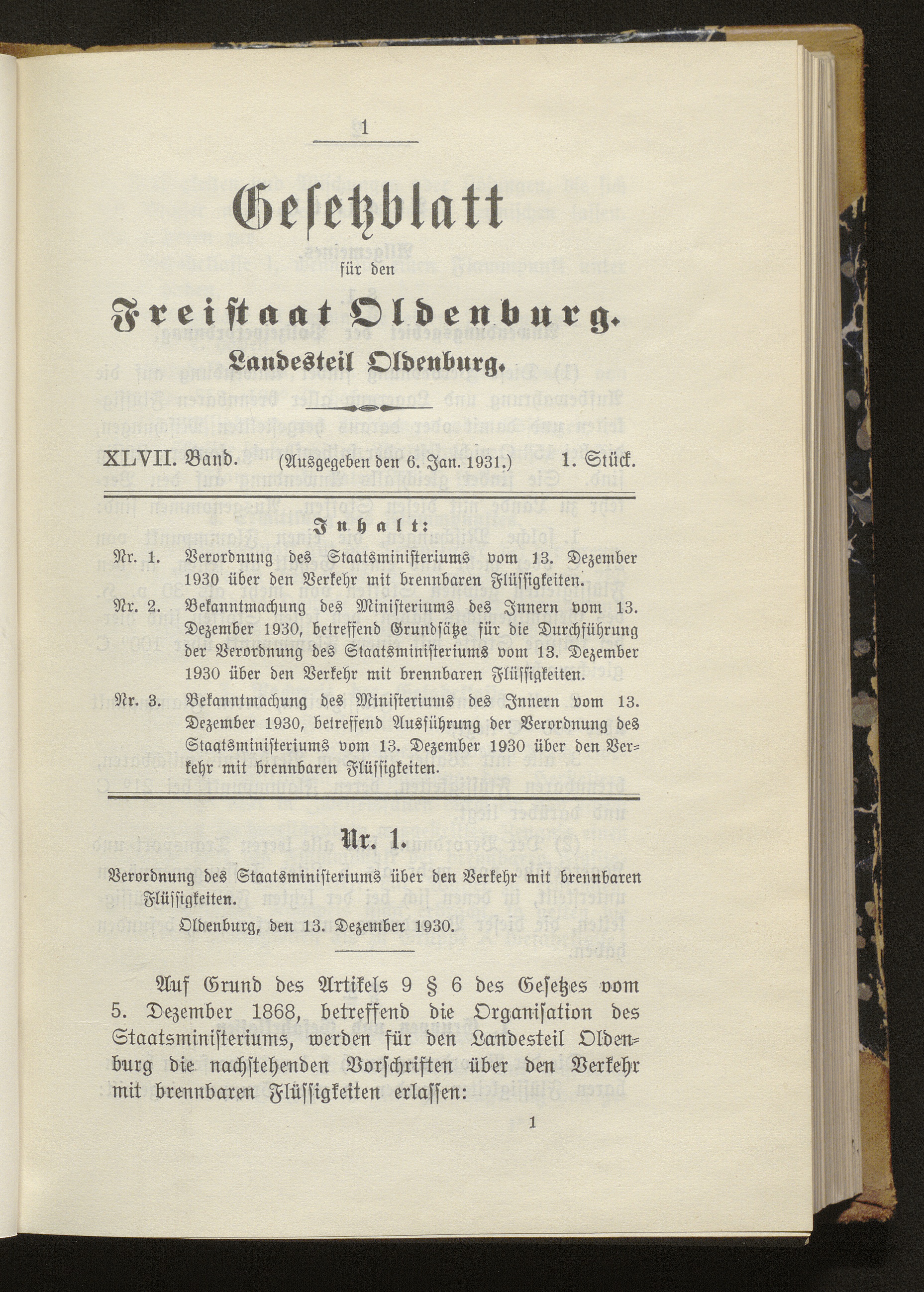 1

Gesetzblatt

für den

Freistaat Oldenburg.

Landesteil Oldenburg.

XLVII. Band. (Ausgegeben den 6. Jan. 1931.) 1. Stück.

Inhalt:

Nr. 1. Verordnung des Staatsministeriums vom 13. Dezember 1930 über den Verkehr mit brennbaren Flüssigkeiten.

Nr. 2. Bekanntmachung des Ministeriums des Innern vom 13. Dezember 1930, betreffend Grundsätze für die Durchführung der Verordnung des Staatsministeriums vom 13. Dezember 1930 über den Verkehr mit brennbaren Flüssigkeiten.

Nr. 3. Bekanntmachung des Ministeriums des Innern vom 13. Dezember 1930, betreffend Ausführung der Verordnung des Staatsministeriums vom 13. Dezember 1930 über den Verkehr mit brennbaren Flüssigkeiten.

Nr. 1.

Verordnung des Staatsministeriums über den Verkehr mit brennbaren Flüssigkeiten.

Oldenburg, den 13. Dezember 1930.

Auf Grund des Artikels 9 § 6 des Gesetzes vom 5. Dezember 1868, betreffend die Organisation des Staatsministeriums, werden für den Landesteil Oldenburg die nachstehenden Vorschriften über den Verkehr mit brennbaren Flüssigkeiten erlassen:

1